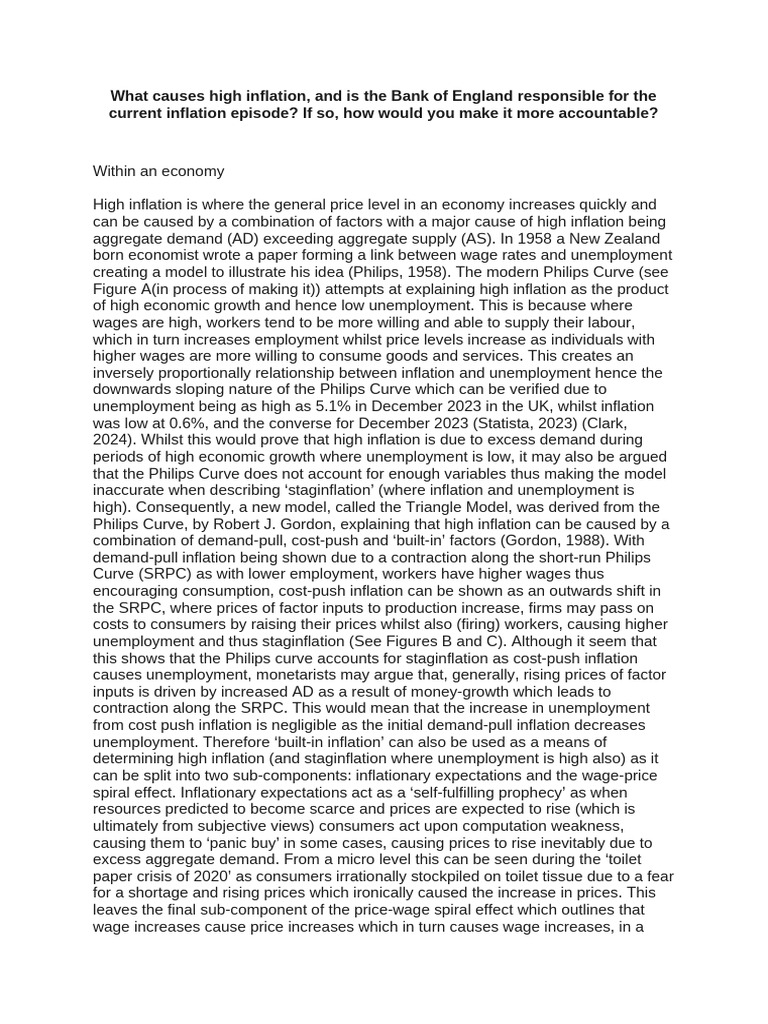 What causes high inflation, and is the Bank of England responsible for the current inflation episode? If so, how would you make it more accountable?

Within an economy

High inflation is where the general price level in an economy increases quickly and can be caused by a combination of factors with a major cause of high inflation being aggregate demand (AD) exceeding aggregate supply (AS). In 1958 a New Zealand born economist wrote a paper forming a link between wage rates and unemployment creating a model to illustrate his idea (Philips, 1958). The modern Philips Curve (see Figure A(in process of making it)) attempts at explaining high inflation as the product of high economic growth and hence low unemployment. This is because where wages are high, workers tend to be more willing and able to supply their labour, which in turn increases employment whilst price levels increase as individuals with higher wages are more willing to consume goods and services. This creates an inversely proportionally relationship between inflation and unemployment hence the downwards sloping nature of the Philips Curve which can be verified due to unemployment being as high as 5.1% in December 2023 in the UK, whilst inflation was low at 0.6%, and the converse for December 2023 (Statista, 2023) (Clark, 2024). Whilst this would prove that high inflation is due to excess demand during periods of high economic growth where unemployment is low, it may also be argued that the Philips Curve does not account for enough variables thus making the model inaccurate when describing 'staginflation' (where inflation and unemployment is high). Consequently, a new model, called the Triangle Model, was derived from the Philips Curve, by Robert J. Gordon, explaining that high inflation can be caused by a combination of demand-pull, cost-push and 'built-in' factors (Gordon, 1988). With demand-pull inflation being shown due to a contraction along the short-run Philips Curve (SRPC) as with lower employment, workers have higher wages thus encouraging consumption, cost-push inflation can be shown as an outwards shift in the SRPC, where prices of factor inputs to production increase, firms may pass on costs to consumers by raising their prices whilst also (firing) workers, causing higher unemployment and thus staginflation (See Figures B and C). Although it seem that this shows that the Philips curve accounts for staginflation as cost-push inflation causes unemployment, monetarists may argue that, generally, rising prices of factor inputs is driven by increased AD as a result of money-growth which leads to contraction along the SRPC. This would mean that the increase in unemployment from cost push inflation is negligible as the initial demand-pull inflation decreases unemployment. Therefore 'built-in inflation' can also be used as a means of determining high inflation (and staginflation where unemployment is high also) as it can be split into two sub-components: inflationary expectations and the wage-price spiral effect. Inflationary expectations act as a 'self-fulfilling prophecy' as when resources predicted to become scarce and prices are expected to rise (which is ultimately from subjective views) consumers act upon computation weakness, causing them to 'panic buy' in some cases, causing prices to rise inevitably due to excess aggregate demand. From a micro level this can be seen during the 'toilet paper crisis of 2020' as consumers irrationally stockpiled on toilet tissue due to a fear for a shortage and rising prices which ironically caused the increase in prices. This leaves the final sub-component of the price-wage spiral effect which outlines that wage increases cause price increases which in turn causes wage increases, in a